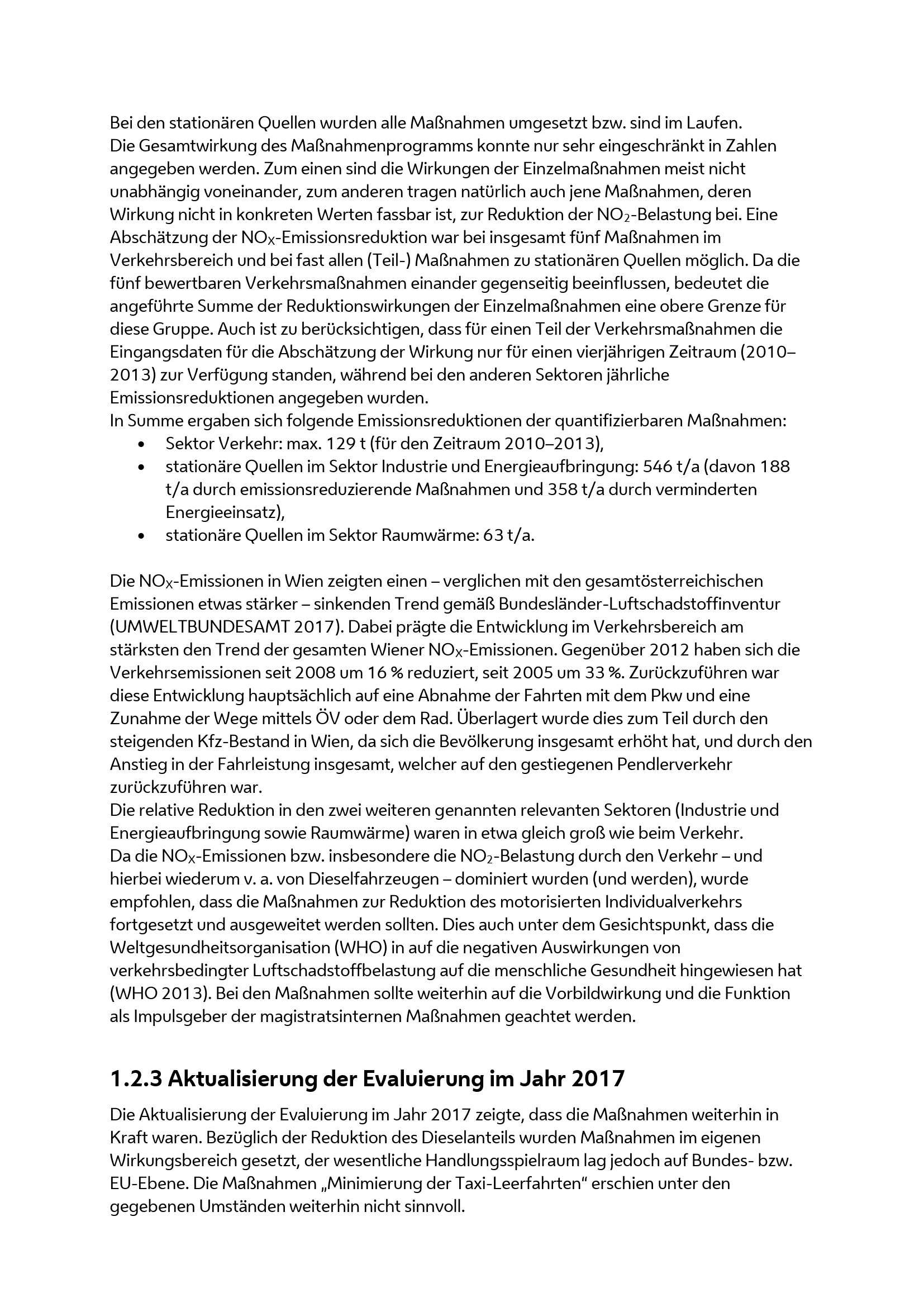 Bei den stationären Quellen wurden alle Maßnahmen umgesetzt bzw. sind im Laufen.
Die Gesamtwirkung des Maßnahmenprogramms konnte nur sehr eingeschränkt in Zahlen angegeben werden. Zum einen sind die Wirkungen der Einzelmaßnahmen meist nicht unabhängig voneinander, zum anderen tragen natürlich auch jene Maßnahmen, deren Wirkung nicht in konkreten Werten fassbar ist, zur Reduktion der $NO_2$-Belastung bei. Eine Abschätzung der $NO_X$-Emissionsreduktion war bei insgesamt fünf Maßnahmen im Verkehrsbereich und bei fast allen (Teil-) Maßnahmen zu stationären Quellen möglich. Da die fünf bewertbaren Verkehrsmaßnahmen einander gegenseitig beeinflussen, bedeutet die angeführte Summe der Reduktionswirkungen der Einzelmaßnahmen eine obere Grenze für diese Gruppe. Auch ist zu berücksichtigen, dass für einen Teil der Verkehrsmaßnahmen die Eingangsdaten für die Abschätzung der Wirkung nur für einen vierjährigen Zeitraum (2010–2013) zur Verfügung standen, während bei den anderen Sektoren jährliche Emissionsreduktionen angegeben wurden.
In Summe ergaben sich folgende Emissionsreduktionen der quantifizierbaren Maßnahmen:
• Sektor Verkehr: max. 129 t (für den Zeitraum 2010–2013),
• stationäre Quellen im Sektor Industrie und Energieaufbringung: 546 t/a (davon 188 t/a durch emissionsreduzierende Maßnahmen und 358 t/a durch verminderten Energieeinsatz),
• stationäre Quellen im Sektor Raumwärme: 63 t/a.

Die $NO_X$-Emissionen in Wien zeigten einen – verglichen mit den gesamtösterreichischen Emissionen etwas stärker – sinkenden Trend gemäß Bundesländer-Luftschadstoffinventur (UMWELTBUNDESAMT 2017). Dabei prägte die Entwicklung im Verkehrsbereich am stärksten den Trend der gesamten Wiener $NO_X$-Emissionen. Gegenüber 2012 haben sich die Verkehrsemissionen seit 2008 um 16 % reduziert, seit 2005 um 33 %. Zurückzuführen war diese Entwicklung hauptsächlich auf eine Abnahme der Fahrten mit dem Pkw und eine Zunahme der Wege mittels ÖV oder dem Rad. Überlagert wurde dies zum Teil durch den steigenden Kfz-Bestand in Wien, da sich die Bevölkerung insgesamt erhöht hat, und durch den Anstieg in der Fahrleistung insgesamt, welcher auf den gestiegenen Pendlerverkehr zurückzuführen war.
Die relative Reduktion in den zwei weiteren genannten relevanten Sektoren (Industrie und Energieaufbringung sowie Raumwärme) waren in etwa gleich groß wie beim Verkehr.
Da die $NO_X$-Emissionen bzw. insbesondere die $NO_2$-Belastung durch den Verkehr – und hierbei wiederum v. a. von Dieselfahrzeugen – dominiert wurden (und werden), wurde empfohlen, dass die Maßnahmen zur Reduktion des motorisierten Individualverkehrs fortgesetzt und ausgeweitet werden sollten. Dies auch unter dem Gesichtspunkt, dass die Weltgesundheitsorganisation (WHO) in auf die negativen Auswirkungen von verkehrsbedingter Luftschadstoffbelastung auf die menschliche Gesundheit hingewiesen hat (WHO 2013). Bei den Maßnahmen sollte weiterhin auf die Vorbildwirkung und die Funktion als Impulsgeber der magistratsinternen Maßnahmen geachtet werden.

1.2.3 Aktualisierung der Evaluierung im Jahr 2017

Die Aktualisierung der Evaluierung im Jahr 2017 zeigte, dass die Maßnahmen weiterhin in Kraft waren. Bezüglich der Reduktion des Dieselanteils wurden Maßnahmen im eigenen Wirkungsbereich gesetzt, der wesentliche Handlungsspielraum lag jedoch auf Bundes- bzw. EU-Ebene. Die Maßnahmen „Minimierung der Taxi-Leerfahrten“ erschien unter den gegebenen Umständen weiterhin nicht sinnvoll.